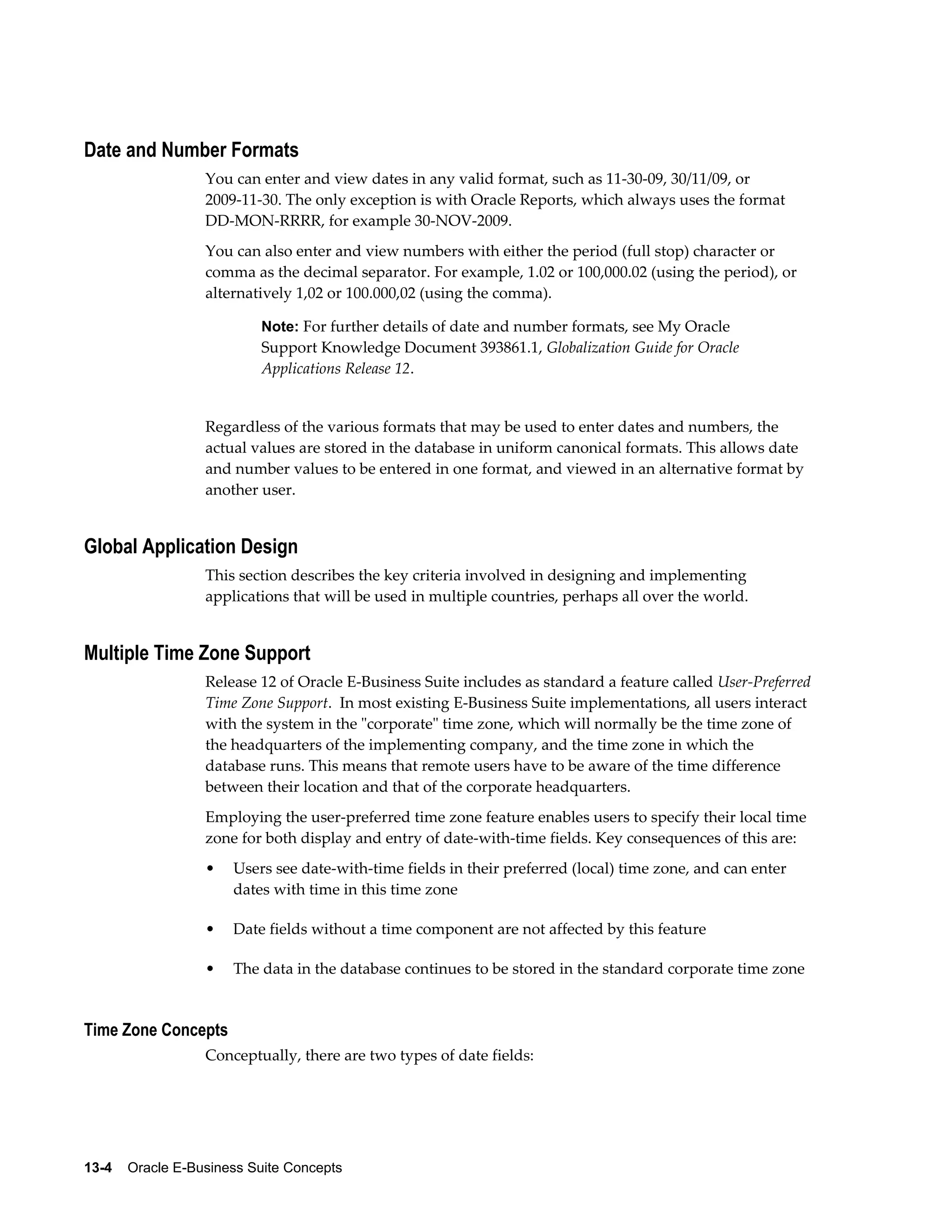 Date and Number Formats

You can enter and view dates in any valid format, such as 11-30-09, 30/11/09, or 2009-11-30. The only exception is with Oracle Reports, which always uses the format DD-MON-RRRR, for example 30-NOV-2009.

You can also enter and view numbers with either the period (full stop) character or comma as the decimal separator. For example, 1.02 or 100,000.02 (using the period), or alternatively 1,02 or 100.000,02 (using the comma).

Note: For further details of date and number formats, see My Oracle Support Knowledge Document 393861.1, Globalization Guide for Oracle Applications Release 12.

Regardless of the various formats that may be used to enter dates and numbers, the actual values are stored in the database in uniform canonical formats. This allows date and number values to be entered in one format, and viewed in an alternative format by another user.

Global Application Design

This section describes the key criteria involved in designing and implementing applications that will be used in multiple countries, perhaps all over the world.

Multiple Time Zone Support

Release 12 of Oracle E-Business Suite includes as standard a feature called User-Preferred Time Zone Support. In most existing E-Business Suite implementations, all users interact with the system in the "corporate" time zone, which will normally be the time zone of the headquarters of the implementing company, and the time zone in which the database runs. This means that remote users have to be aware of the time difference between their location and that of the corporate headquarters.

Employing the user-preferred time zone feature enables users to specify their local time zone for both display and entry of date-with-time fields. Key consequences of this are:

• Users see date-with-time fields in their preferred (local) time zone, and can enter dates with time in this time zone

• Date fields without a time component are not affected by this feature

• The data in the database continues to be stored in the standard corporate time zone

Time Zone Concepts

Conceptually, there are two types of date fields:

13-4 Oracle E-Business Suite Concepts